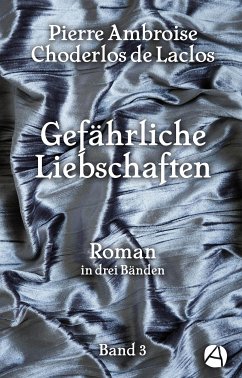 Pierre Ambroise
Choderlos de Laclos

Gefährliche
Liebschaften

Roman
in drei Bänden

Band 3

A